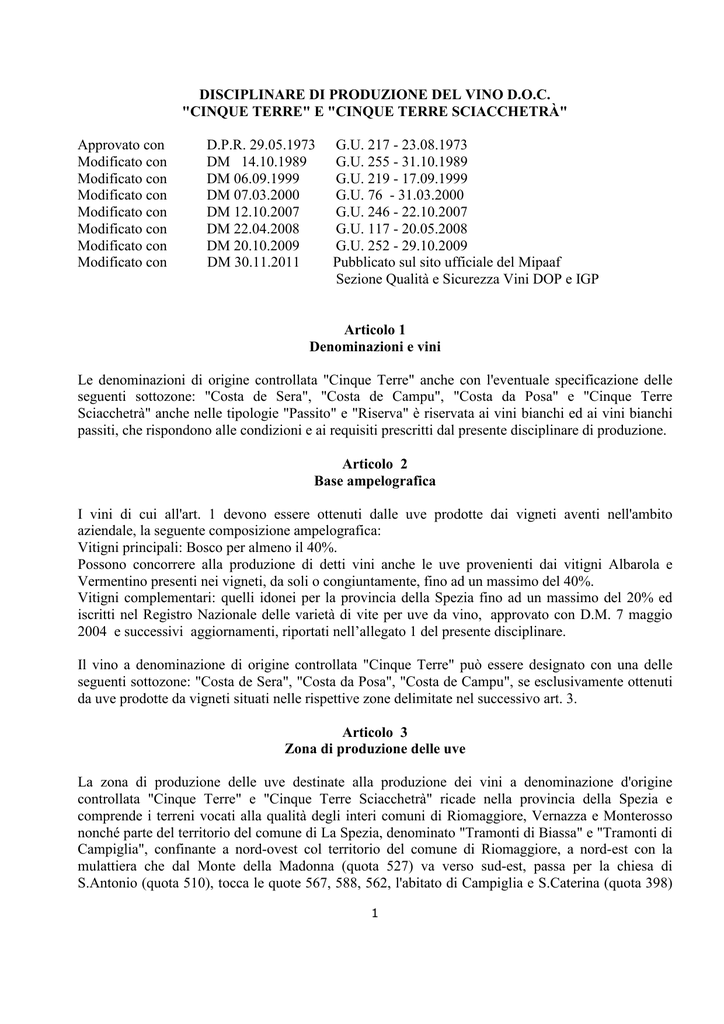 DISCIPLINARE DI PRODUZIONE DEL VINO D.O.C.
"CINQUE TERRE" E "CINQUE TERRE SCIACCHETRÀ"

| | | |
|---|---|---|
| Approvato con | D.P.R. 29.05.1973 | G.U. 217 - 23.08.1973 |
| Modificato con | DM 14.10.1989 | G.U. 255 - 31.10.1989 |
| Modificato con | DM 06.09.1999 | G.U. 219 - 17.09.1999 |
| Modificato con | DM 07.03.2000 | G.U. 76 - 31.03.2000 |
| Modificato con | DM 12.10.2007 | G.U. 246 - 22.10.2007 |
| Modificato con | DM 22.04.2008 | G.U. 117 - 20.05.2008 |
| Modificato con | DM 20.10.2009 | G.U. 252 - 29.10.2009 |
| Modificato con | DM 30.11.2011 | Pubblicato sul sito ufficiale del Mipaaf Sezione Qualità e Sicurezza Vini DOP e IGP |

Articolo 1
Denominazioni e vini

Le denominazioni di origine controllata "Cinque Terre" anche con l'eventuale specificazione delle seguenti sottozone: "Costa de Sera", "Costa de Campu", "Costa da Posa" e "Cinque Terre Sciacchetrà" anche nelle tipologie "Passito" e "Riserva" è riservata ai vini bianchi ed ai vini bianchi passiti, che rispondono alle condizioni e ai requisiti prescritti dal presente disciplinare di produzione.

Articolo 2
Base ampelografica

I vini di cui all'art. 1 devono essere ottenuti dalle uve prodotte dai vigneti aventi nell'ambito aziendale, la seguente composizione ampelografica:
Vitigni principali: Bosco per almeno il 40%.
Possono concorrere alla produzione di detti vini anche le uve provenienti dai vitigni Albarola e Vermentino presenti nei vigneti, da soli o congiuntamente, fino ad un massimo del 40%.
Vitigni complementari: quelli idonei per la provincia della Spezia fino ad un massimo del 20% ed iscritti nel Registro Nazionale delle varietà di vite per uve da vino, approvato con D.M. 7 maggio 2004 e successivi aggiornamenti, riportati nell'allegato 1 del presente disciplinare.

Il vino a denominazione di origine controllata "Cinque Terre" può essere designato con una delle seguenti sottozone: "Costa de Sera", "Costa da Posa", "Costa de Campu", se esclusivamente ottenuti da uve prodotte da vigneti situati nelle rispettive zone delimitate nel successivo art. 3.

Articolo 3
Zona di produzione delle uve

La zona di produzione delle uve destinate alla produzione dei vini a denominazione d'origine controllata "Cinque Terre" e "Cinque Terre Sciacchetrà" ricade nella provincia della Spezia e comprende i terreni vocati alla qualità degli interi comuni di Riomaggiore, Vernazza e Monterosso nonché parte del territorio del comune di La Spezia, denominato "Tramonti di Biassa" e "Tramonti di Campiglia", confinante a nord-ovest col territorio del comune di Riomaggiore, a nord-est con la mulattiera che dal Monte della Madonna (quota 527) va verso sud-est, passa per la chiesa di S.Antonio (quota 510), tocca le quote 567, 588, 562, l'abitato di Campiglia e S.Caterina (quota 398)

1